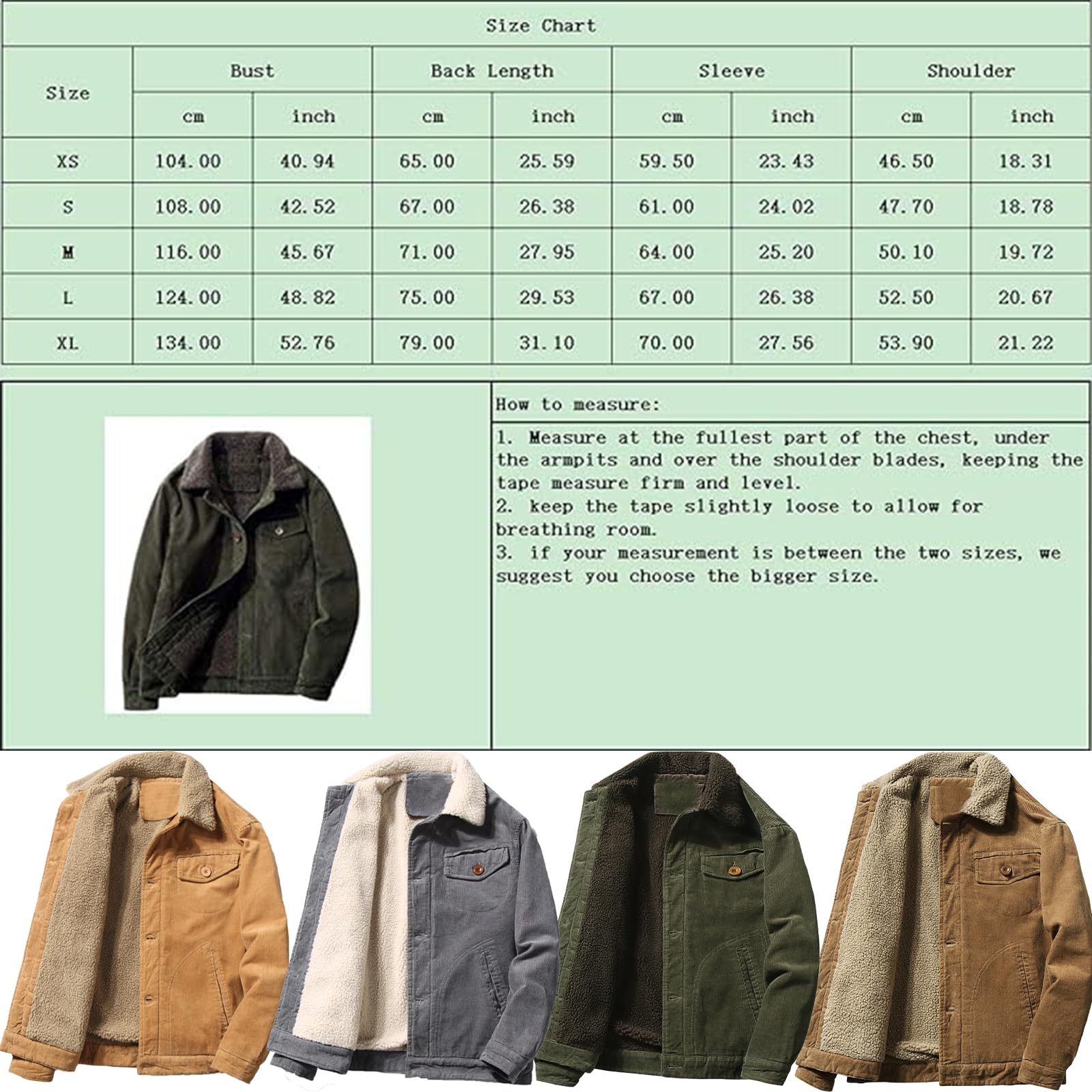 Size Chart

| Size | Bust cm | Bust inch | Back Length cm | Back Length inch | Sleeve cm | Sleeve inch | Shoulder cm | Shoulder inch |
|---|---|---|---|---|---|---|---|---|
| XS | 104.00 | 40.94 | 65.00 | 25.59 | 59.50 | 23.43 | 46.50 | 18.31 |
| S | 108.00 | 42.52 | 67.00 | 26.38 | 61.00 | 24.02 | 47.70 | 18.78 |
| M | 116.00 | 45.67 | 71.00 | 27.95 | 64.00 | 25.20 | 50.10 | 19.72 |
| L | 124.00 | 48.82 | 75.00 | 29.53 | 67.00 | 26.38 | 52.50 | 20.67 |
| XL | 134.00 | 52.76 | 79.00 | 31.10 | 70.00 | 27.56 | 53.90 | 21.22 |

How to measure:

1. Measure at the fullest part of the chest, under the armpits and over the shoulder blades, keeping the tape measure firm and level.
2. keep the tape slightly loose to allow for breathing room.
3. if your measurement is between the two sizes, we suggest you choose the bigger size.